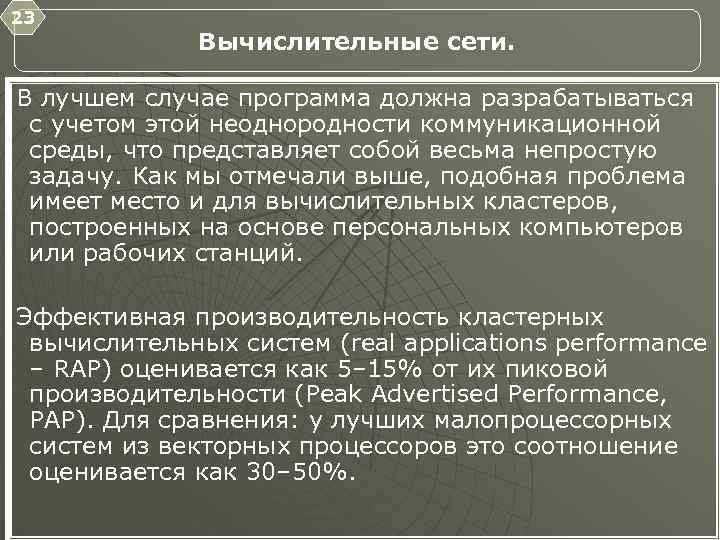 23

Вычислительные сети.

В лучшем случае программа должна разрабатываться с учетом этой неоднородности коммуникационной среды, что представляет собой весьма непростую задачу. Как мы отмечали выше, подобная проблема имеет место и для вычислительных кластеров, построенных на основе персональных компьютеров или рабочих станций.

Эффективная производительность кластерных вычислительных систем (real applications performance – RAP) оценивается как 5–15% от их пиковой производительности (Peak Advertised Performance, PAP). Для сравнения: у лучших малопроцессорных систем из векторных процессоров это соотношение оценивается как 30–50%.